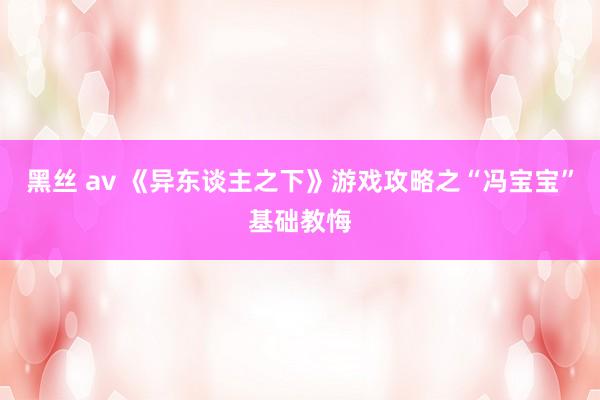 黑丝 av 《异东谈主之下》游戏攻略之“冯宝宝”基础教悔